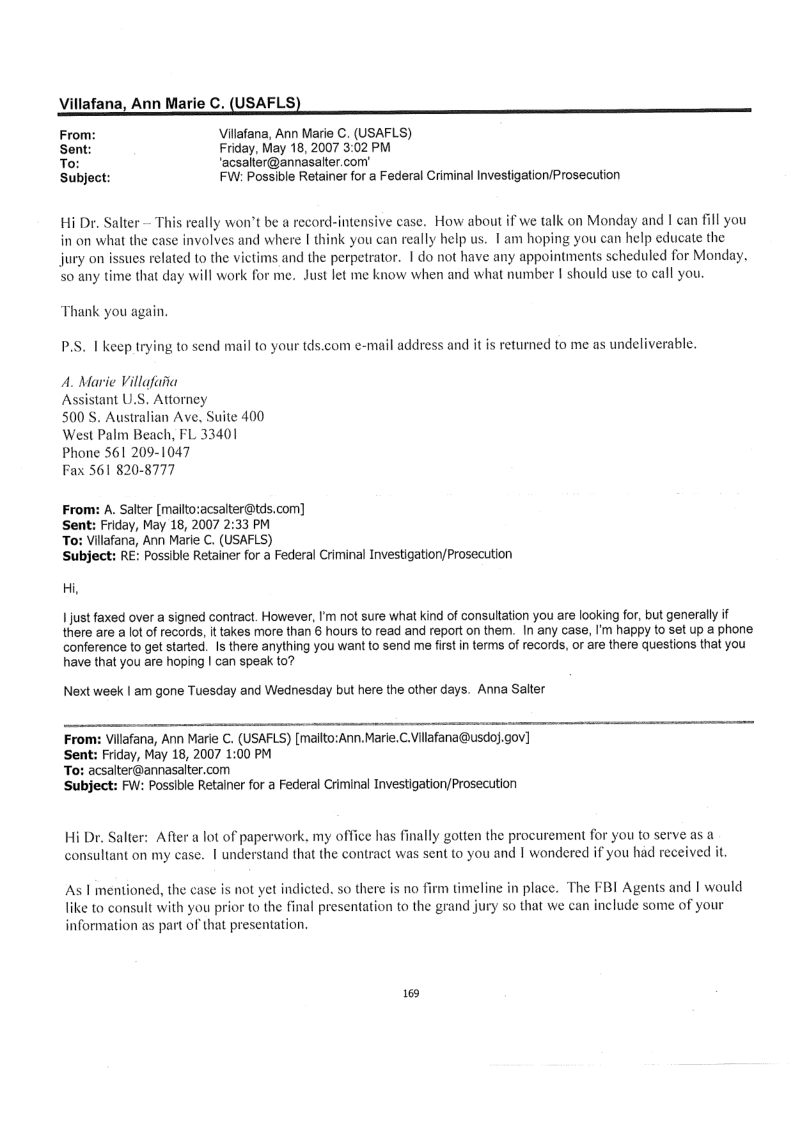 Villafana, Ann Marie C. (USAFLS)

From: Villafana, Ann Marie C. (USAFLS)
Sent: Friday, May 18, 2007 3:02 PM
To: 'acsalter@annasalter.com'
Subject: FW: Possible Retainer for a Federal Criminal Investigation/Prosecution

Hi Dr. Salter – This really won't be a record-intensive case. How about if we talk on Monday and I can fill you in on what the case involves and where I think you can really help us. I am hoping you can help educate the jury on issues related to the victims and the perpetrator. I do not have any appointments scheduled for Monday, so any time that day will work for me. Just let me know when and what number I should use to call you.

Thank you again.

P.S. I keep trying to send mail to your tds.com e-mail address and it is returned to me as undeliverable.

A. Marie Villafaña
Assistant U.S. Attorney
500 S. Australian Ave, Suite 400
West Palm Beach, FL 33401
Phone 561 209-1047
Fax 561 820-8777

From: A. Salter [mailto:acsalter@tds.com]
Sent: Friday, May 18, 2007 2:33 PM
To: Villafana, Ann Marie C. (USAFLS)
Subject: RE: Possible Retainer for a Federal Criminal Investigation/Prosecution

Hi,

I just faxed over a signed contract. However, I'm not sure what kind of consultation you are looking for, but generally if there are a lot of records, it takes more than 6 hours to read and report on them. In any case, I'm happy to set up a phone conference to get started. Is there anything you want to send me first in terms of records, or are there questions that you have that you are hoping I can speak to?

Next week I am gone Tuesday and Wednesday but here the other days. Anna Salter

From: Villafana, Ann Marie C. (USAFLS) [mailto:Ann.Marie.C.Villafana@usdoj.gov]
Sent: Friday, May 18, 2007 1:00 PM
To: acsalter@annasalter.com
Subject: FW: Possible Retainer for a Federal Criminal Investigation/Prosecution

Hi Dr. Salter: After a lot of paperwork, my office has finally gotten the procurement for you to serve as a consultant on my case. I understand that the contract was sent to you and I wondered if you had received it.

As I mentioned, the case is not yet indicted, so there is no firm timeline in place. The FBI Agents and I would like to consult with you prior to the final presentation to the grand jury so that we can include some of your information as part of that presentation.

169